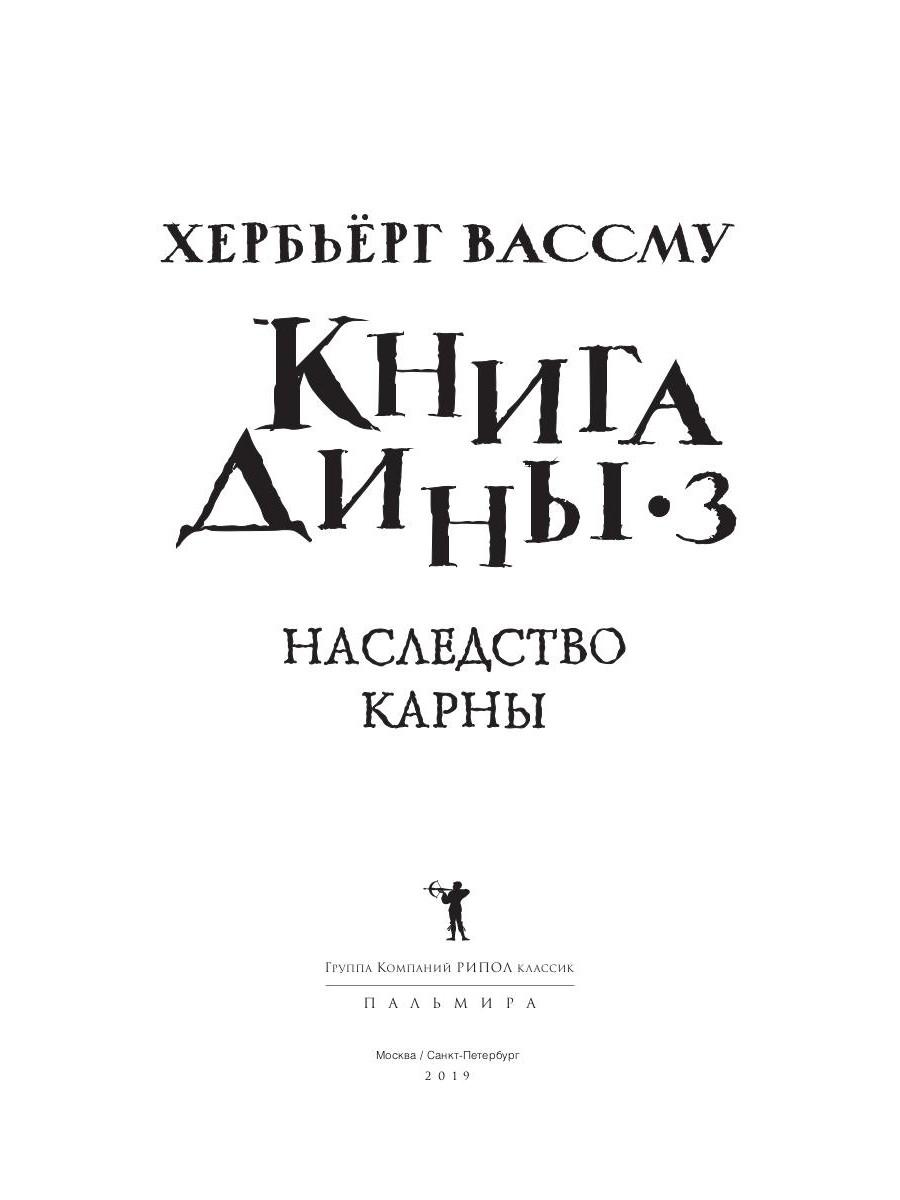 ХЕРБЬЁРГ ВАССМУ

КНИГА ДИНЫ·3

НАСЛЕДСТВО КАРНЫ

Группа Компаний РИПОЛ классик

ПАЛЬМИРА

Москва / Санкт-Петербург
2019